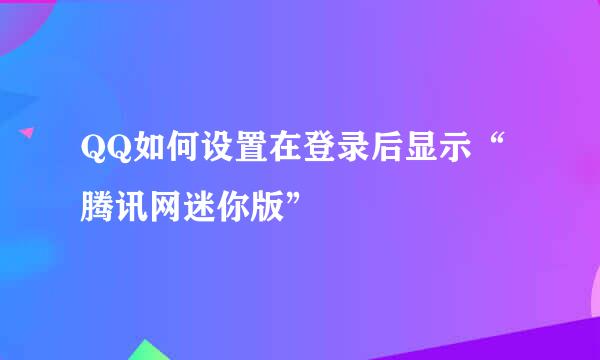 QQ如何设置在登录后显示“腾讯网迷你版”